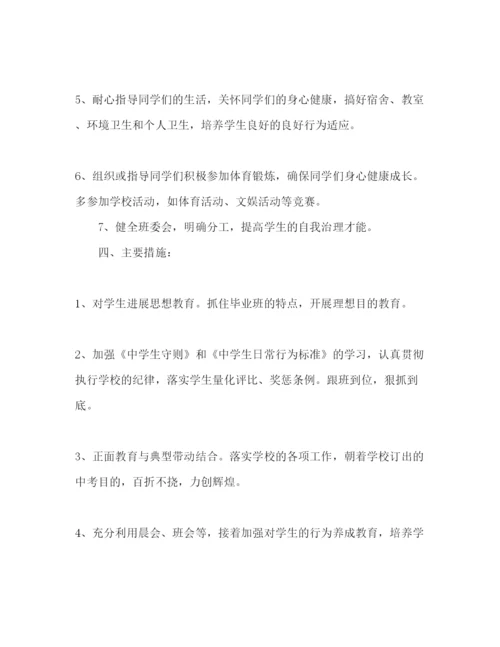 5、耐心指导同学们的生活，关怀同学们的身心健康，搞好宿舍、教室、环境卫生和个人卫生，培养学生良好的良好行为适应。

6、组织或指导同学们积极参加体育锻炼，确保同学们身心健康成长。多参加学校活动，如体育活动、文娱活动等竞赛。

7、健全班委会，明确分工，提高学生的自我治理才能。

四、主要措施：

1、对学生进展思想教育。抓住毕业班的特点，开展理想目的教育。

2、加强《中学生守则》和《中学生日常行为标准》的学习，认真贯彻执行学校的纪律，落实学生量化评比、奖惩条例。跟班到位，狠抓到底。

3、正面教育与典型带动结合。落实学校的各项工作，朝着学校订出的中考目的，百折不挠，力创辉煌。

4、充分利用晨会、班会等，接着加强对学生的行为养成教育，培养学